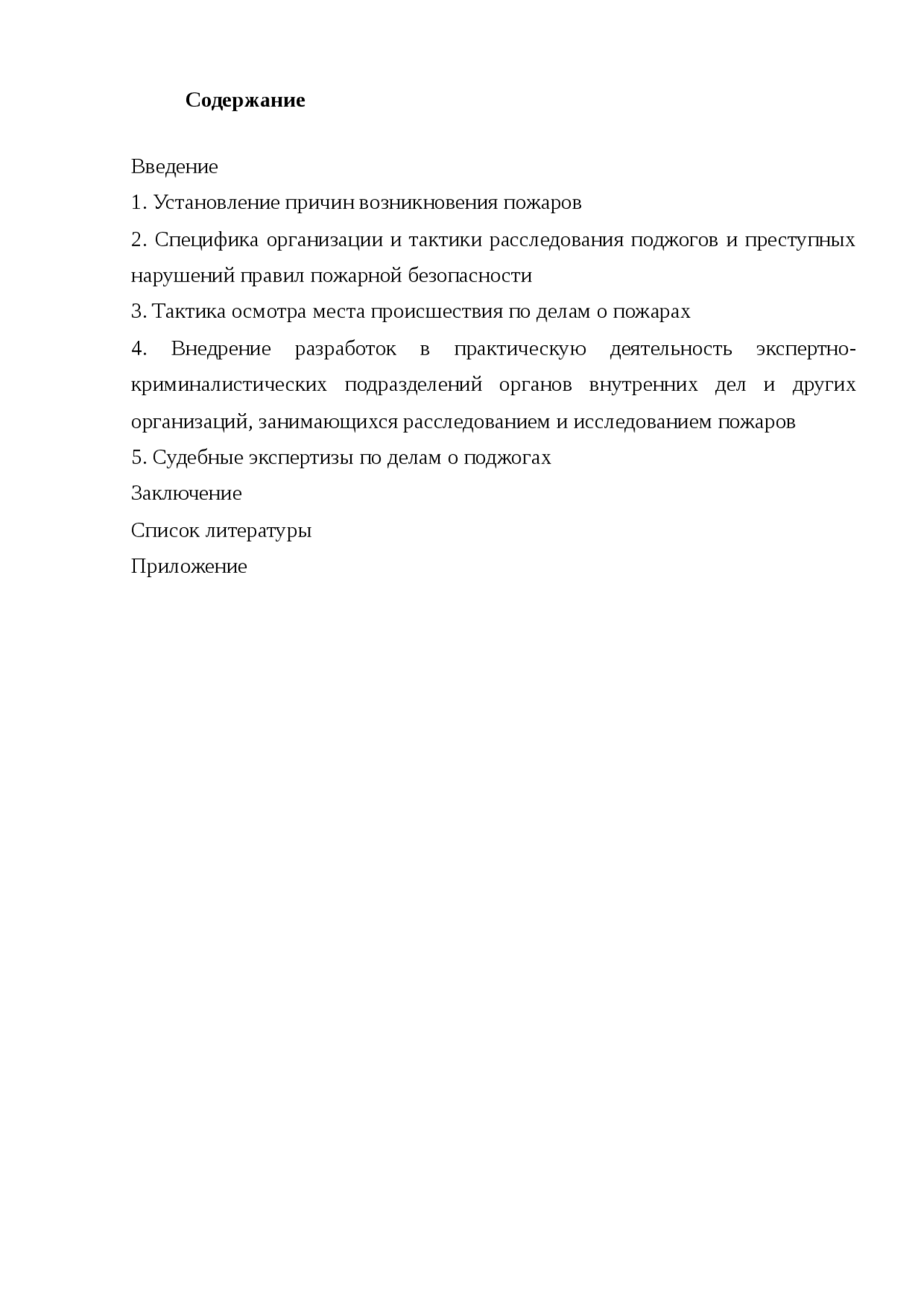 Содержание

Введение

1. Установление причин возникновения пожаров

2. Специфика организации и тактики расследования поджогов и преступных нарушений правил пожарной безопасности

3. Тактика осмотра места происшествия по делам о пожарах

4. Внедрение разработок в практическую деятельность экспертно-криминалистических подразделений органов внутренних дел и других организаций, занимающихся расследованием и исследованием пожаров

5. Судебные экспертизы по делам о поджогах

Заключение

Список литературы

Приложение